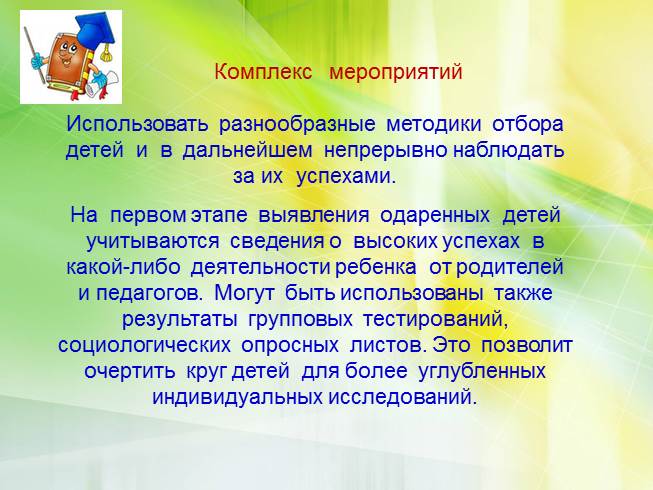 Комплекс мероприятий

Использовать разнообразные методики отбора детей и в дальнейшем непрерывно наблюдать за их успехами.

На первом этапе выявления одаренных детей учитываются сведения о высоких успехах в какой-либо деятельности ребенка от родителей и педагогов. Могут быть использованы также результаты групповых тестирований, социологических опросных листов. Это позволит очертить круг детей для более углубленных индивидуальных исследований.